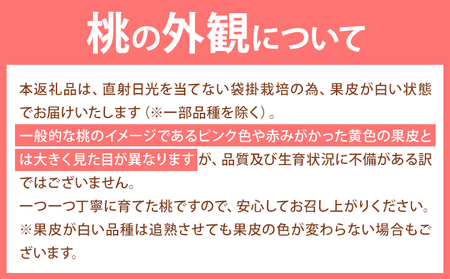 桃の外観について

本返礼品は、直射日光を当てない袋掛栽培の為、果皮が白い状態でお届けいたします（※一部品種を除く）。
一般的な桃のイメージであるピンク色や赤みがかった黄色の果皮とは大きく見た目が異なりますが、品質及び生育状況に不備がある訳ではございません。
一つ一つ丁寧に育てた桃ですので、安心してお召し上がりください。
※果皮が白い品種は追熟させても果皮の色が変わらない場合もございます。